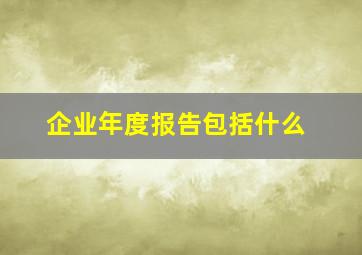 企业年度报告包括什么